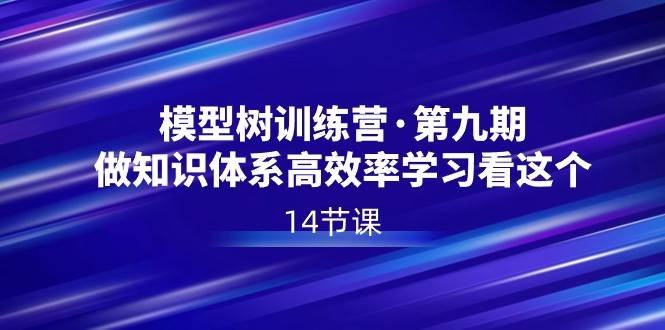 模型树训练营·第九期
做知识体系高效率学习看这个

14节课